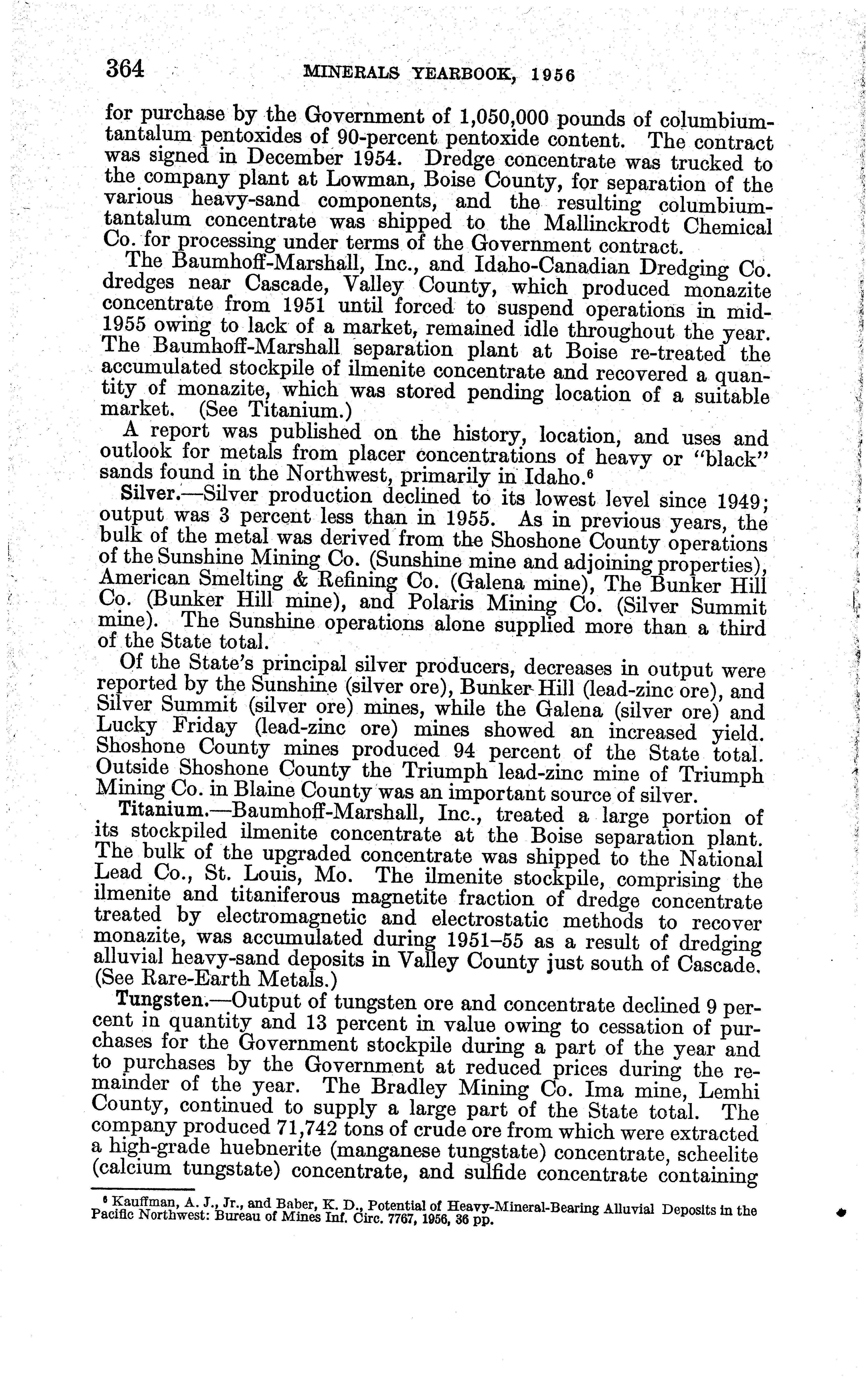 364 MINERALS YEARBOOK, 1956

for purchase by the Government of 1,050,000 pounds of columbium-tantalum pentoxides of 90-percent pentoxide content. The contract was signed in December 1954. Dredge concentrate was trucked to the company plant at Lowman, Boise County, for separation of the various heavy-sand components, and the resulting columbium-tantalum concentrate was shipped to the Mallinckrodt Chemical Co. for processing under terms of the Government contract.

The Baumhoff-Marshall, Inc., and Idaho-Canadian Dredging Co. dredges near Cascade, Valley County, which produced monazite concentrate from 1951 until forced to suspend operations in mid-1955 owing to lack of a market, remained idle throughout the year. The Baumhoff-Marshall separation plant at Boise re-treated the accumulated stockpile of ilmenite concentrate and recovered a quantity of monazite, which was stored pending location of a suitable market. (See Titanium.)

A report was published on the history, location, and uses and outlook for metals from placer concentrations of heavy or "black" sands found in the Northwest, primarily in Idaho.$^6$

Silver.—Silver production declined to its lowest level since 1949; output was 3 percent less than in 1955. As in previous years, the bulk of the metal was derived from the Shoshone County operations of the Sunshine Mining Co. (Sunshine mine and adjoining properties), American Smelting & Refining Co. (Galena mine), The Bunker Hill Co. (Bunker Hill mine), and Polaris Mining Co. (Silver Summit mine). The Sunshine operations alone supplied more than a third of the State total.

Of the State's principal silver producers, decreases in output were reported by the Sunshine (silver ore), Bunker Hill (lead-zinc ore), and Silver Summit (silver ore) mines, while the Galena (silver ore) and Lucky Friday (lead-zinc ore) mines showed an increased yield. Shoshone County mines produced 94 percent of the State total. Outside Shoshone County the Triumph lead-zinc mine of Triumph Mining Co. in Blaine County was an important source of silver.

Titanium.—Baumhoff-Marshall, Inc., treated a large portion of its stockpiled ilmenite concentrate at the Boise separation plant. The bulk of the upgraded concentrate was shipped to the National Lead Co., St. Louis, Mo. The ilmenite stockpile, comprising the ilmenite and titaniferous magnetite fraction of dredge concentrate treated by electromagnetic and electrostatic methods to recover monazite, was accumulated during 1951–55 as a result of dredging alluvial heavy-sand deposits in Valley County just south of Cascade. (See Rare-Earth Metals.)

Tungsten.—Output of tungsten ore and concentrate declined 9 percent in quantity and 13 percent in value owing to cessation of purchases for the Government stockpile during a part of the year and to purchases by the Government at reduced prices during the remainder of the year. The Bradley Mining Co. Ima mine, Lemhi County, continued to supply a large part of the State total. The company produced 71,742 tons of crude ore from which were extracted a high-grade huebnerite (manganese tungstate) concentrate, scheelite (calcium tungstate) concentrate, and sulfide concentrate containing

$^6$ Kauffman, A. J., Jr., and Baber, K. D., Potential of Heavy-Mineral-Bearing Alluvial Deposits in the Pacific Northwest: Bureau of Mines Inf. Circ. 7767, 1956, 36 pp.